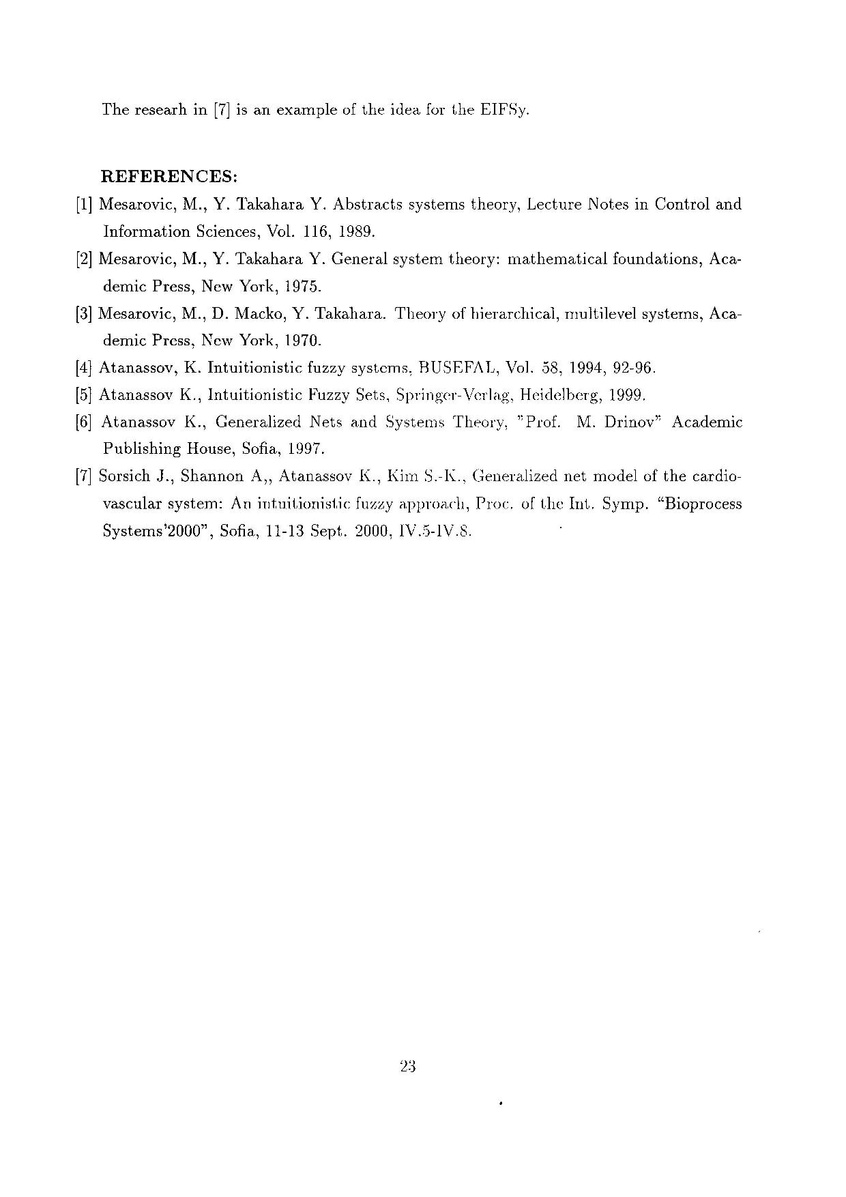 The researh in [7] is an example of the idea for the EIFSy.

REFERENCES:

[1] Mesarovic, M., Y. Takahara Y. Abstracts systems theory, Lecture Notes in Control and Information Sciences, Vol. 116, 1989.

[2] Mesarovic, M., Y. Takahara Y. General system theory: mathematical foundations, Academic Press, New York, 1975.

[3] Mesarovic, M., D. Macko, Y. Takahara. Theory of hierarchical, multilevel systems, Academic Press, New York, 1970.

[4] Atanassov, K. Intuitionistic fuzzy systems, BUSEFAL, Vol. 58, 1994, 92-96.

[5] Atanassov K., Intuitionistic Fuzzy Sets, Springer-Verlag, Heidelberg, 1999.

[6] Atanassov K., Generalized Nets and Systems Theory, "Prof. M. Drinov" Academic Publishing House, Sofia, 1997.

[7] Sorsich J., Shannon A,, Atanassov K., Kim S.-K., Generalized net model of the cardiovascular system: An intuitionistic fuzzy approach, Proc. of the Int. Symp. "Bioprocess Systems'2000", Sofia, 11-13 Sept. 2000, IV.5-IV.8.

23